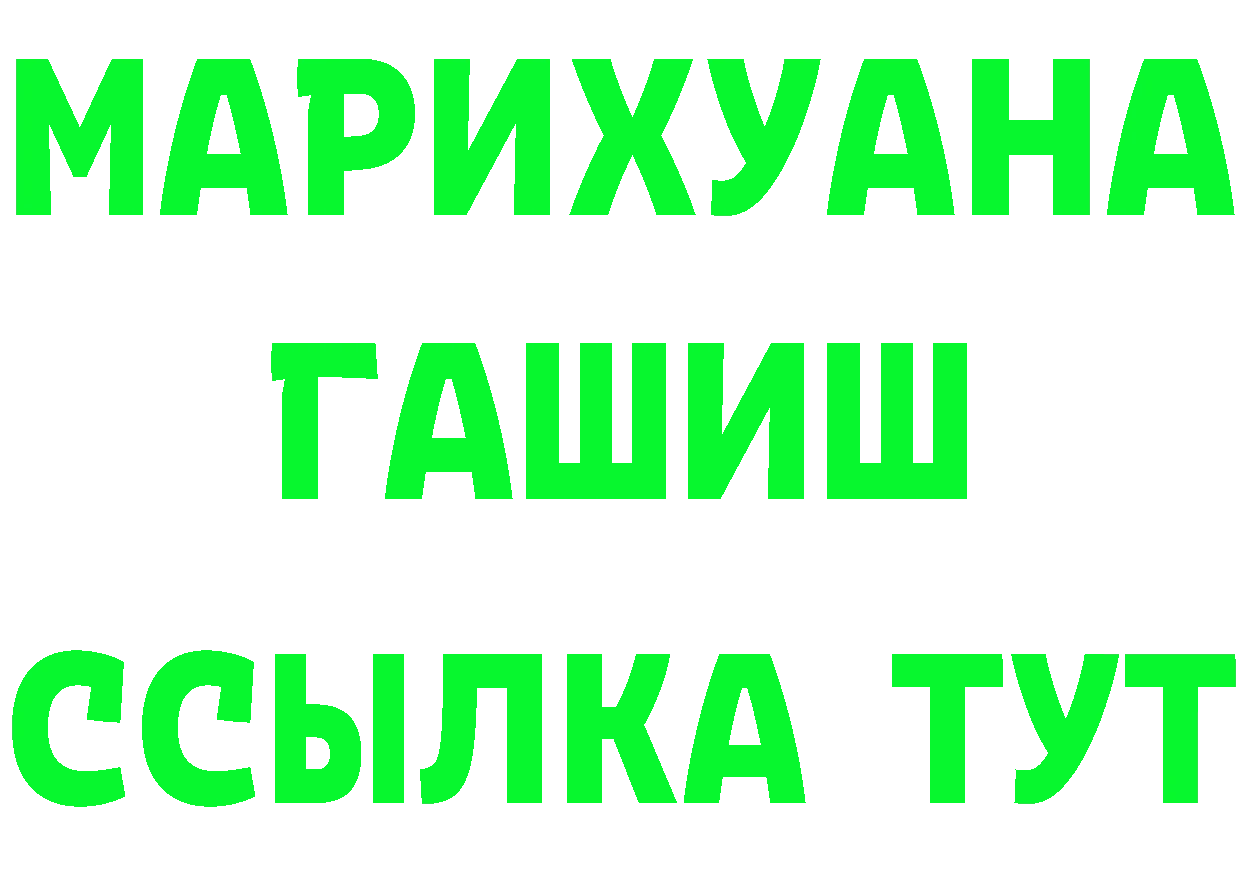 МАРИХУАНА
ГАШИШ
ССЫЛКА ТУТ